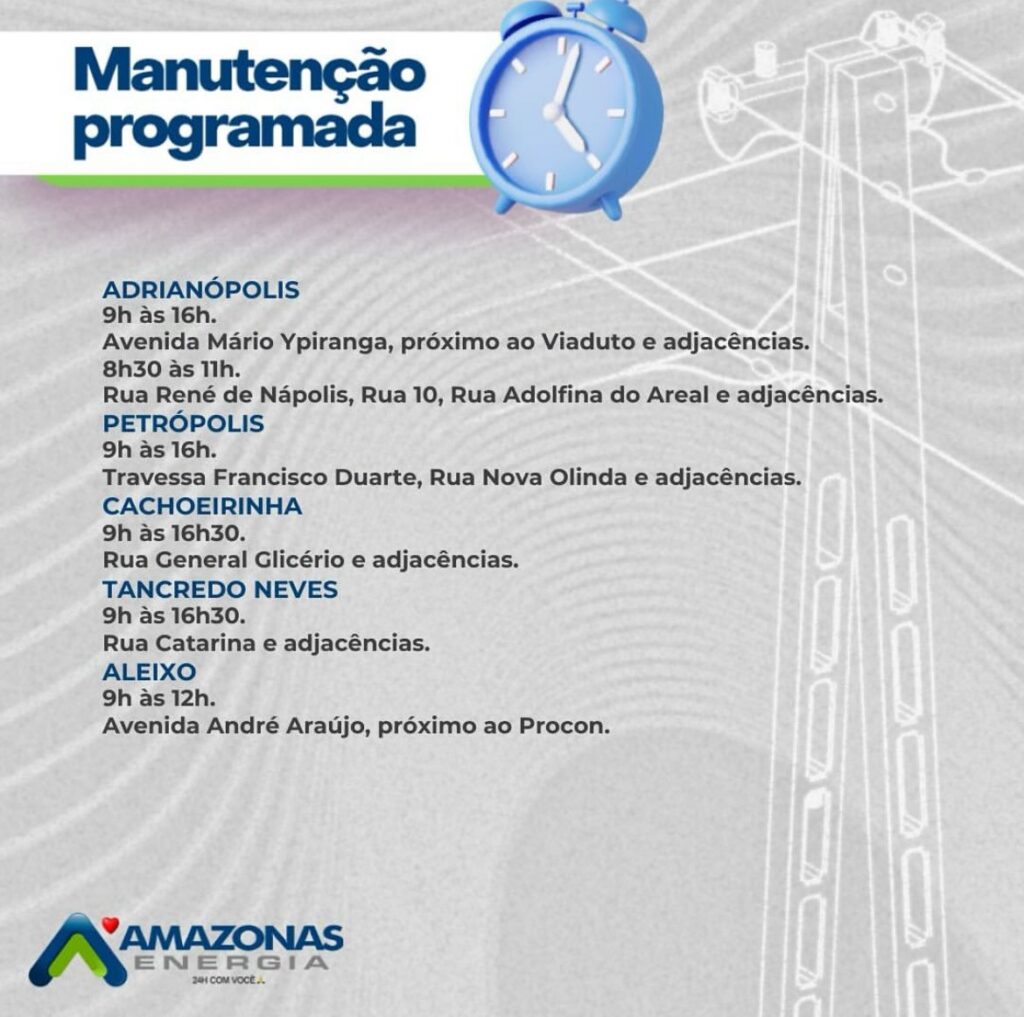 Manutenção programada

ADRIANÓPOLIS
9h às 16h.
Avenida Mário Ypiranga, próximo ao Viaduto e adjacências.
8h30 às 11h.
Rua René de Nápolis, Rua 10, Rua Adolfina do Areal e adjacências.
PETRÓPOLIS
9h às 16h.
Travessa Francisco Duarte, Rua Nova Olinda e adjacências.
CACHOEIRINHA
9h às 16h30.
Rua General Glicério e adjacências.
TANCREDO NEVES
9h às 16h30.
Rua Catarina e adjacências.
ALEIXO
9h às 12h.
Avenida André Araújo, próximo ao Procon.

AMAZONAS
ENERGIA
24H COM VOCÊ